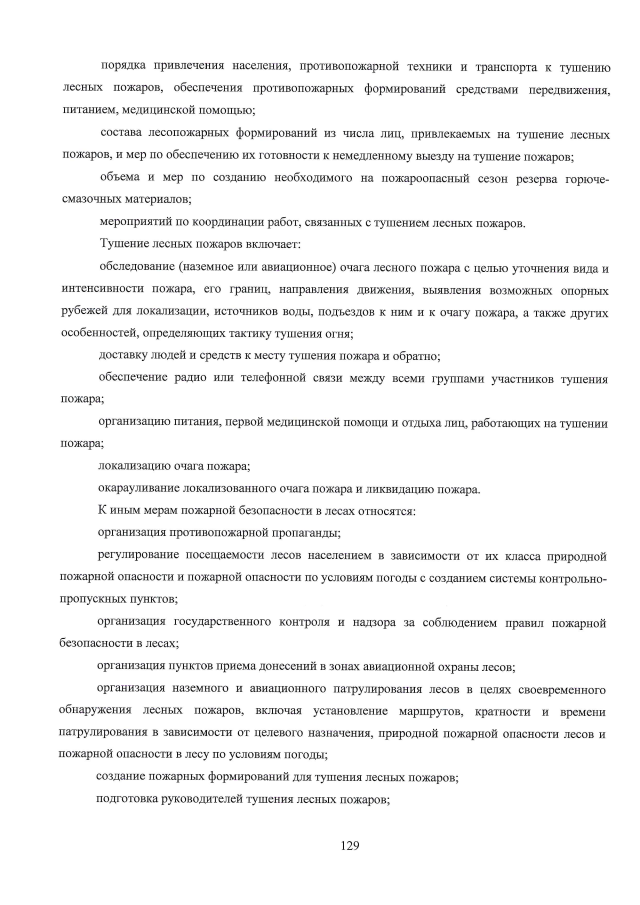 порядка привлечения населения, противопожарной техники и транспорта к тушению лесных пожаров, обеспечения противопожарных формирований средствами передвижения, питанием, медицинской помощью;

состава лесопожарных формирований из числа лиц, привлекаемых на тушение лесных пожаров, и мер по обеспечению их готовности к немедленному выезду на тушение пожаров;

объема и мер по созданию необходимого на пожароопасный сезон резерва горюче-смазочных материалов;

мероприятий по координации работ, связанных с тушением лесных пожаров.

Тушение лесных пожаров включает:

обследование (наземное или авиационное) очага лесного пожара с целью уточнения вида и интенсивности пожара, его границ, направления движения, выявления возможных опорных рубежей для локализации, источников воды, подъездов к ним и к очагу пожара, а также других особенностей, определяющих тактику тушения огня;

доставку людей и средств к месту тушения пожара и обратно;

обеспечение радио или телефонной связи между всеми группами участников тушения пожара;

организацию питания, первой медицинской помощи и отдыха лиц, работающих на тушении пожара;

локализацию очага пожара;

окарауливание локализованного очага пожара и ликвидацию пожара.

К иным мерам пожарной безопасности в лесах относятся:

организация противопожарной пропаганды;

регулирование посещаемости лесов населением в зависимости от их класса природной пожарной опасности и пожарной опасности по условиям погоды с созданием системы контрольно-пропускных пунктов;

организация государственного контроля и надзора за соблюдением правил пожарной безопасности в лесах;

организация пунктов приема донесений в зонах авиационной охраны лесов;

организация наземного и авиационного патрулирования лесов в целях своевременного обнаружения лесных пожаров, включая установление маршрутов, кратности и времени патрулирования в зависимости от целевого назначения, природной пожарной опасности лесов и пожарной опасности в лесу по условиям погоды;

создание пожарных формирований для тушения лесных пожаров;

подготовка руководителей тушения лесных пожаров;

129